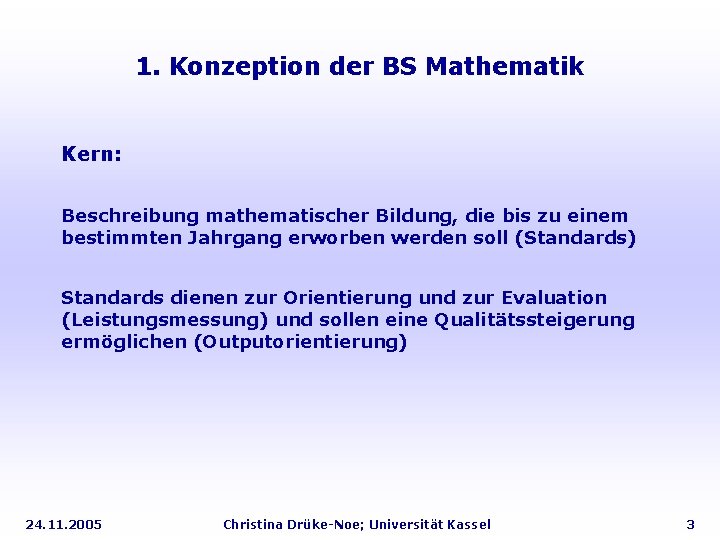 1. Konzeption der BS Mathematik

Kern:

Beschreibung mathematischer Bildung, die bis zu einem bestimmten Jahrgang erworben werden soll (Standards)

Standards dienen zur Orientierung und zur Evaluation (Leistungsmessung) und sollen eine Qualitätssteigerung ermöglichen (Outputorientierung)

24.11.2005 Christina Drüke-Noe; Universität Kassel 3